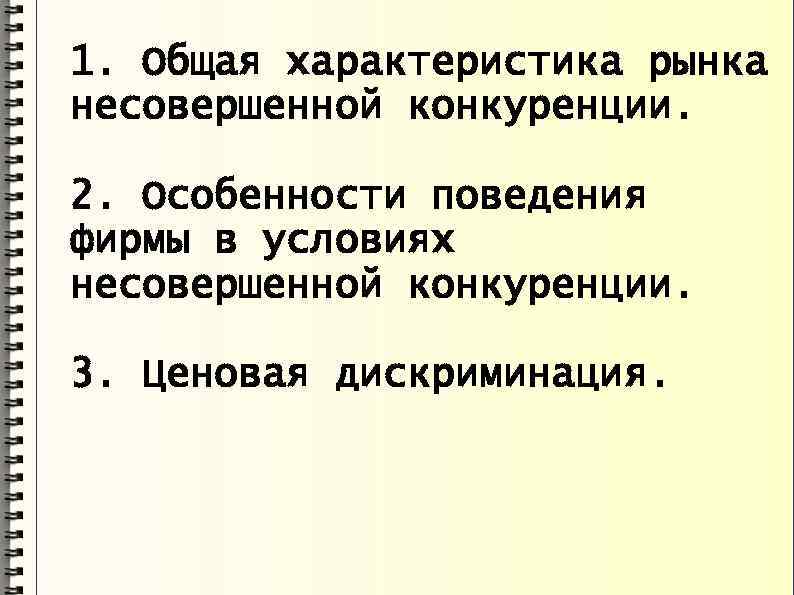 1. Общая характеристика рынка несовершенной конкуренции.

2. Особенности поведения фирмы в условиях несовершенной конкуренции.

3. Ценовая дискриминация.